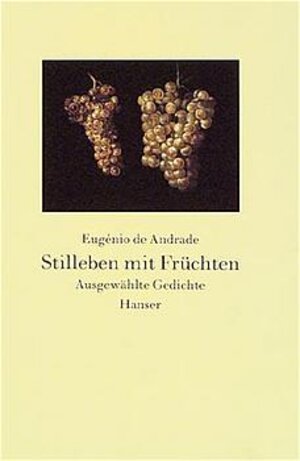 Eugénio de Andrade

Stilleben mit Früchten

Ausgewählte Gedichte

Hanser